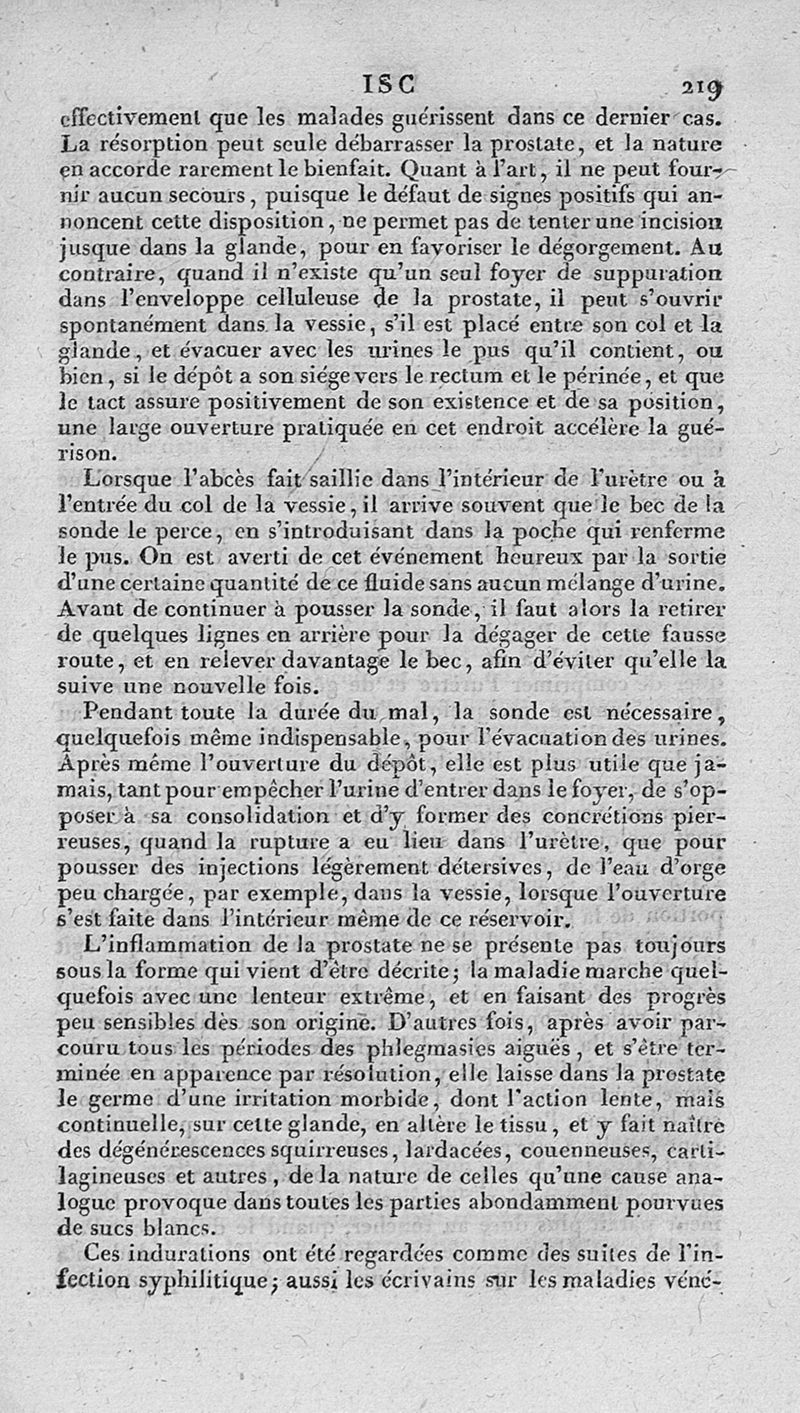 ISC 219

effectivement que les malades guérissent dans ce dernier cas. La résorption peut seule débarrasser la prostate, et la nature en accorde rarement le bienfait. Quant à l'art, il ne peut fournir aucun secours, puisque le défaut de signes positifs qui annoncent cette disposition, ne permet pas de tenter une incision jusque dans la glande, pour en favoriser le dégorgement. Au contraire, quand il n'existe qu'un seul foyer de suppuration dans l'enveloppe celluleuse de la prostate, il peut s'ouvrir spontanément dans la vessie, s'il est placé entre son col et la glande, et évacuer avec les urines le pus qu'il contient, ou bien, si le dépôt a son siége vers le rectum et le périnée, et que le tact assure positivement de son existence et de sa position, une large ouverture pratiquée en cet endroit accélère la guérison.

Lorsque l'abcès fait saillie dans l'intérieur de l'urètre ou à l'entrée du col de la vessie, il arrive souvent que le bec de la sonde le perce, en s'introduisant dans la poche qui renferme le pus. On est averti de cet événement heureux par la sortie d'une certaine quantité de ce fluide sans aucun mélange d'urine. Avant de continuer à pousser la sonde, il faut alors la retirer de quelques lignes en arrière pour la dégager de cette fausse route, et en relever davantage le bec, afin d'éviter qu'elle la suive une nouvelle fois.

Pendant toute la durée du mal, la sonde est nécessaire, quelquefois même indispensable, pour l'évacuation des urines. Après même l'ouverture du dépôt, elle est plus utile que jamais, tant pour empêcher l'urine d'entrer dans le foyer, de s'opposer à sa consolidation et d'y former des concrétions pierreuses, quand la rupture a eu lieu dans l'urètre, que pour pousser des injections légèrement détersives, de l'eau d'orge peu chargée, par exemple, dans la vessie, lorsque l'ouverture s'est faite dans l'intérieur même de ce réservoir.

L'inflammation de la prostate ne se présente pas toujours sous la forme qui vient d'être décrite; la maladie marche quelquefois avec une lenteur extrême, et en faisant des progrès peu sensibles dès son origine. D'autres fois, après avoir parcouru tous les périodes des phlegmasies aiguës, et s'être terminée en apparence par résolution, elle laisse dans la prostate le germe d'une irritation morbide, dont l'action lente, mais continuelle, sur cette glande, en altère le tissu, et y fait naître des dégénérescences squirreuses, lardacées, couenneuses, cartilagineuses et autres, de la nature de celles qu'une cause analogue provoque dans toutes les parties abondamment pourvues de sucs blancs.

Ces indurations ont été regardées comme des suites de l'infection syphilitique; aussi les écrivains sur les maladies véné-